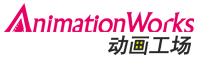 AnimationWorks
动画工场